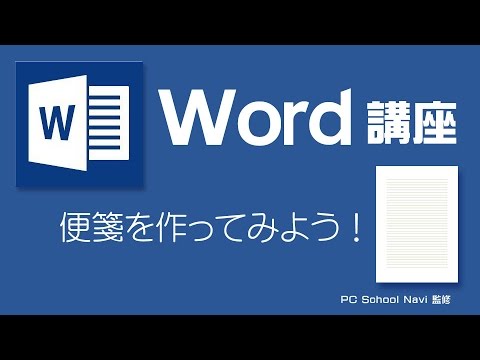 W

Word 講座

便箋を作ってみよう！

PC School Navi 監修